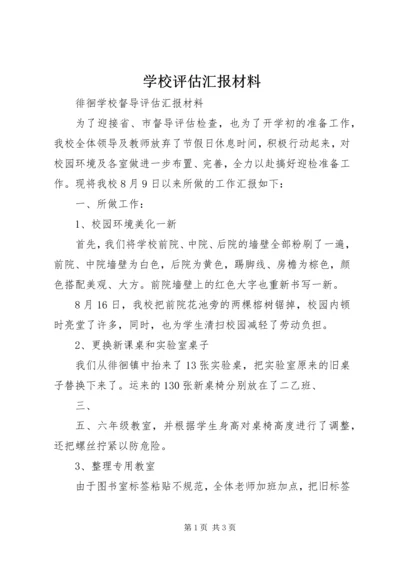 学校评估汇报材料

徘徊学校督导评估汇报材料

为了迎接省、市督导评估检查，也为了开学初的准备工作，我校全体领导及教师放弃了节假日休息时间，积极行动起来，对校园环境及各室做进一步布置、完善，全力以赴搞好迎检准备工作。现将我校8月9日以来所做的工作汇报如下：

一、所做工作：

1、校园环境美化一新

首先，我们将学校前院、中院、后院的墙壁全部粉刷了一遍，前院、中院墙壁为白色，后院为黄色，踢脚线、房檐为棕色，颜色搭配美观、大方。前院墙壁上的红色大字也重新书写一新。

8月16日，我校把前院花池旁的两棵榕树锯掉，校园内顿时亮堂了许多，同时，也为学生清扫校园减轻了劳动负担。

2、更换新课桌和实验室桌子

我们从徘徊镇中抬来了13张实验桌，把实验室原来的旧桌子替换下来了。运来的130张新桌椅分别放在了二乙班、

三、

五、六年级教室，并根据学生身高对桌椅高度进行了调整，还把螺丝拧紧以防危险。

3、整理专用教室

由于图书室标签粘贴不规范，全体老师加班加点，把旧标签

第1页 共3页